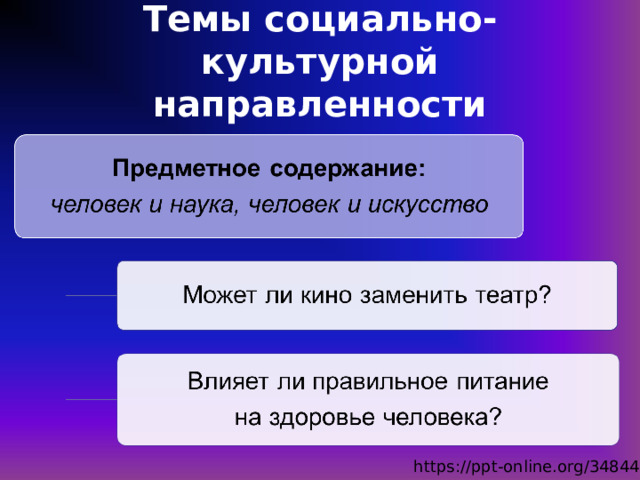 Темы социально-культурной направленности

Предметное содержание:
человек и наука, человек и искусство

Может ли кино заменить театр?

Влияет ли правильное питание на здоровье человека?

https://ppt-online.org/34844